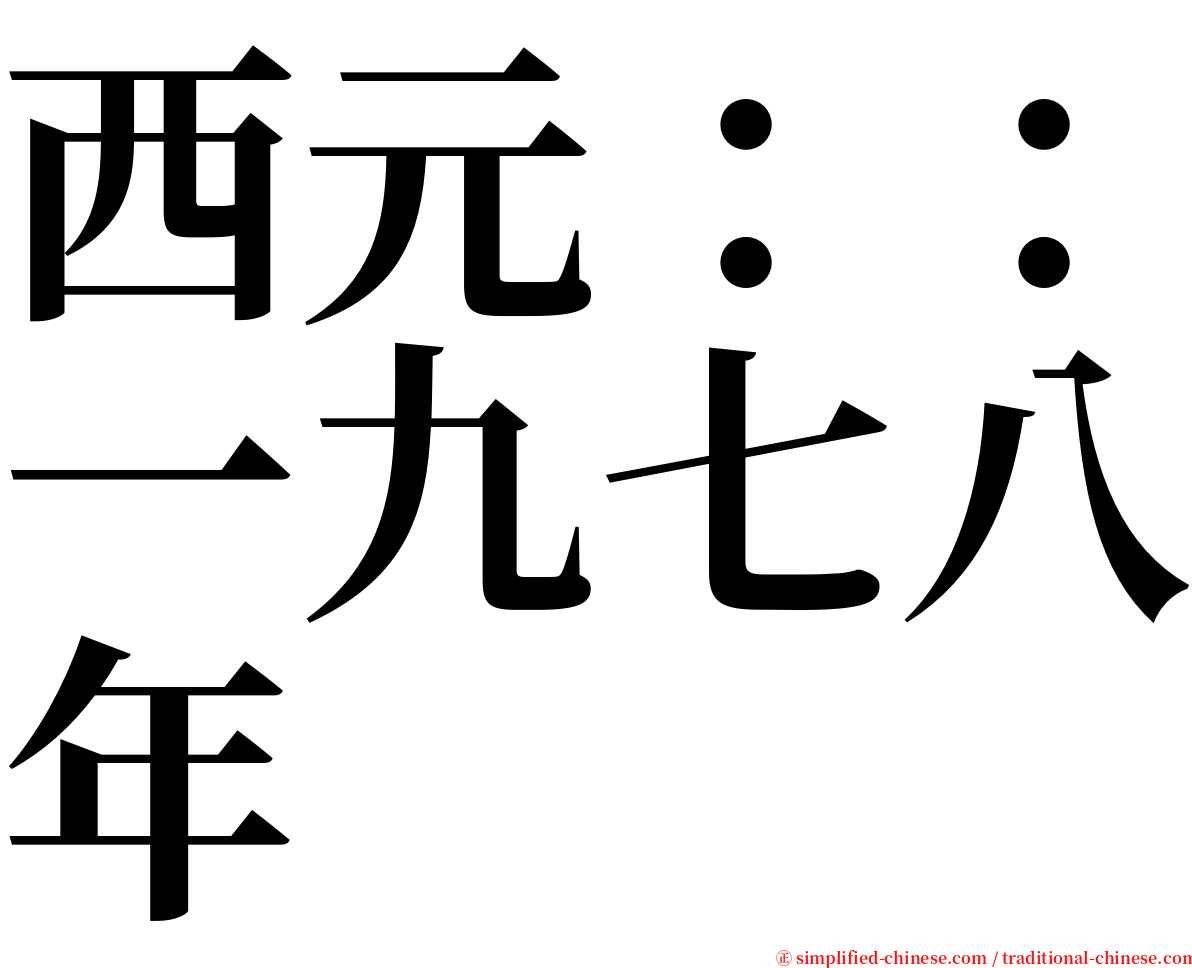 西元：：一九七八年

㊣ simplified-chinese.com / traditional-chinese.com